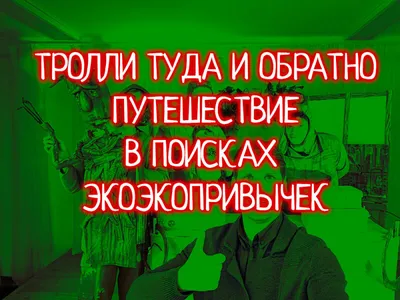 ТРОЛЛИ ТУДА И ОБРАТНО
ПУТЕШЕСТВИЕ
В ПОИСКАХ
ЭКОЭКОПРИВЫЧЕК